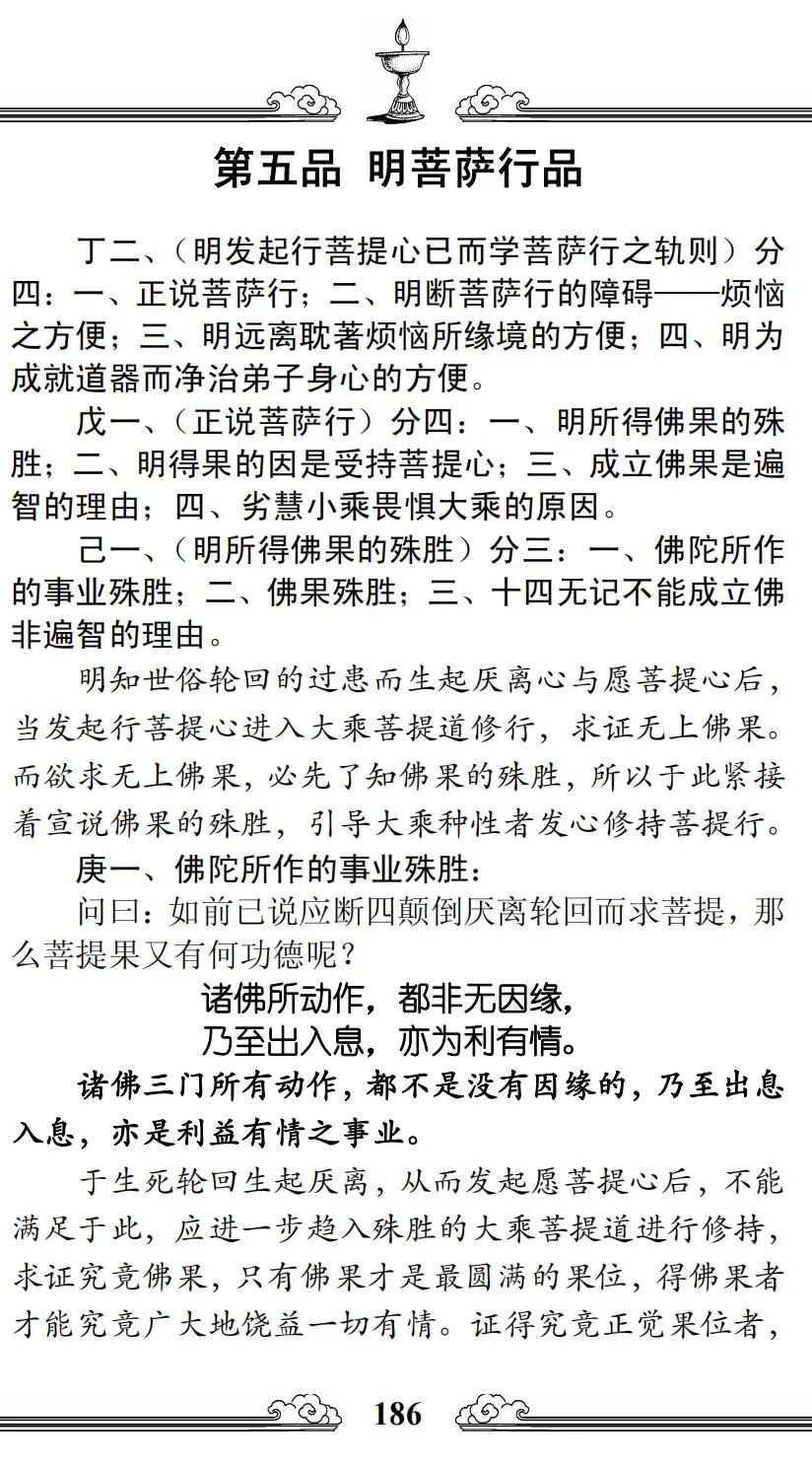 第五品 明菩萨行品

丁二、（明发起行菩提心已而学菩萨行之轨则）分四：一、正说菩萨行；二、明断菩萨行的障碍——烦恼之方便；三、明远离耽著烦恼所缘境的方便；四、明为成就道器而净治弟子身心的方便。

戊一、（正说菩萨行）分四：一、明所得佛果的殊胜；二、明得果的因是受持菩提心；三、成立佛果是遍智的理由；四、劣慧小乘畏惧大乘的原因。

己一、（明所得佛果的殊胜）分三：一、佛陀所作的事业殊胜；二、佛果殊胜；三、十四无记不能成立佛非遍智的理由。

明知世俗轮回的过患而生起厌离心与愿菩提心后，当发起行菩提心进入大乘菩提道修行，求证无上佛果。而欲求无上佛果，必先了知佛果的殊胜，所以于此紧接着宣说佛果的殊胜，引导大乘种性者发心修持菩提行。

庚一、佛陀所作的事业殊胜：

问曰：如前已说应断四颠倒厌离轮回而求菩提，那么菩提果又有何功德呢？

诸佛所动作，都非无因缘，
乃至出入息，亦为利有情。

诸佛三门所有动作，都不是没有因缘的，乃至出息入息，亦是利益有情之事业。

于生死轮回生起厌离，从而发起愿菩提心后，不能满足于此，应进一步趋入殊胜的大乘菩提道进行修持，求证究竟佛果，只有佛果才是最圆满的果位，得佛果者才能究竟广大地饶益一切有情。证得究竟正觉果位者，

186